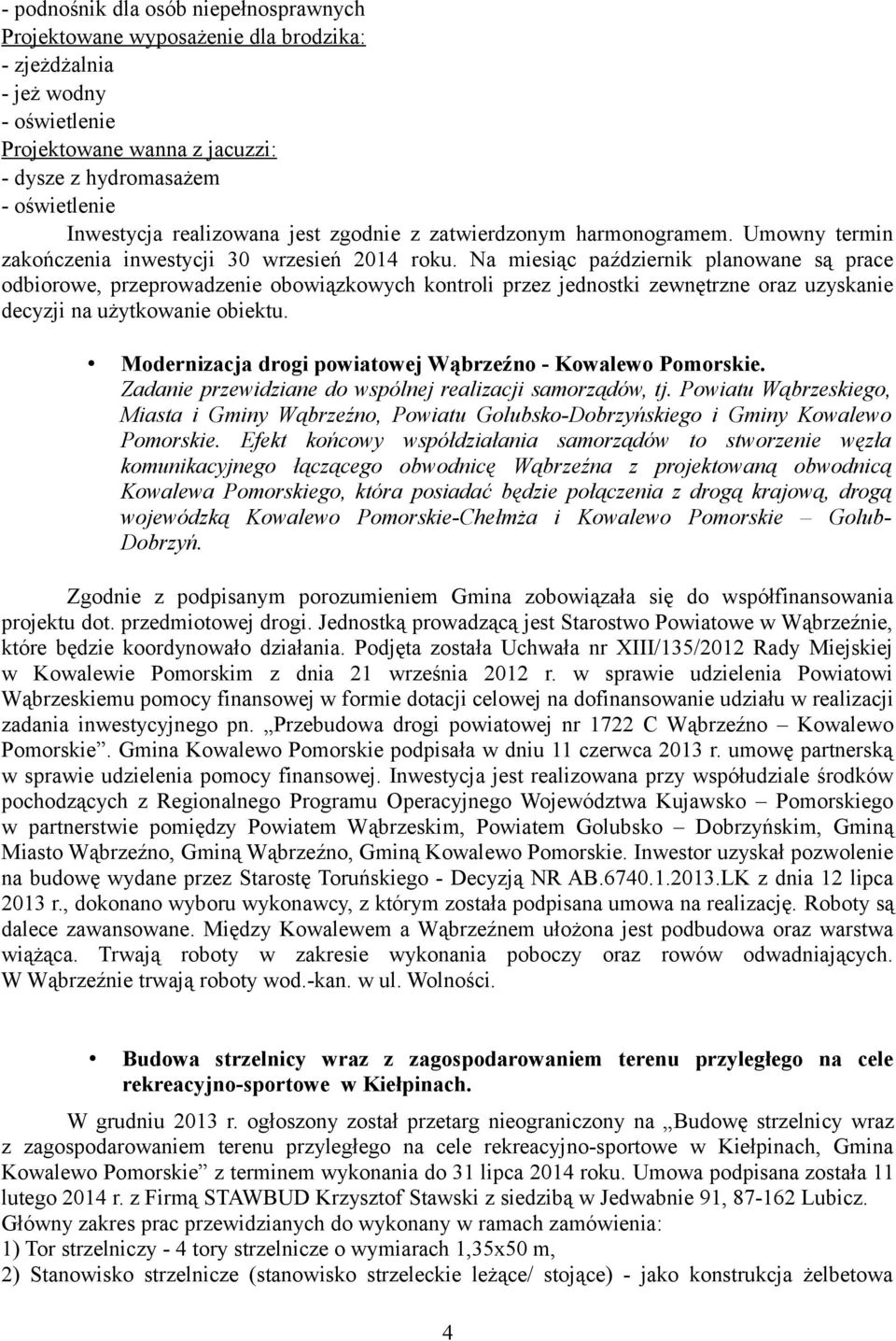 - podnośnik dla osób niepełnosprawnych
Projektowane wyposażenie dla brodzika:
- zjeżdżalnia
- jeż wodny
- oświetlenie
Projektowane wanna z jacuzzi:
- dysze z hydromasażem
- oświetlenie

Inwestycja realizowana jest zgodnie z zatwierdzonym harmonogramem. Umowny termin zakończenia inwestycji 30 wrzesień 2014 roku. Na miesiąc październik planowane są prace odbiorowe, przeprowadzenie obowiązkowych kontroli przez jednostki zewnętrzne oraz uzyskanie decyzji na użytkowanie obiektu.

• Modernizacja drogi powiatowej Wąbrzeźno - Kowalewo Pomorskie.
Zadanie przewidziane do wspólnej realizacji samorządów, tj. Powiatu Wąbrzeskiego, Miasta i Gminy Wąbrzeźno, Powiatu Golubsko-Dobrzyńskiego i Gminy Kowalewo Pomorskie. Efekt końcowy współdziałania samorządów to stworzenie węzła komunikacyjnego łączącego obwodnicę Wąbrzeźna z projektowaną obwodnicą Kowalewa Pomorskiego, która posiadać będzie połączenia z drogą krajową, drogą wojewódzką Kowalewo Pomorskie-Chełmża i Kowalewo Pomorskie – Golub-Dobrzyń.

Zgodnie z podpisanym porozumieniem Gmina zobowiązała się do współfinansowania projektu dot. przedmiotowej drogi. Jednostką prowadzącą jest Starostwo Powiatowe w Wąbrzeźnie, które będzie koordynowało działania. Podjęta została Uchwała nr XIII/135/2012 Rady Miejskiej w Kowalewie Pomorskim z dnia 21 września 2012 r. w sprawie udzielenia Powiatowi Wąbrzeskiemu pomocy finansowej w formie dotacji celowej na dofinansowanie udziału w realizacji zadania inwestycyjnego pn. „Przebudowa drogi powiatowej nr 1722 C Wąbrzeźno – Kowalewo Pomorskie”. Gmina Kowalewo Pomorskie podpisała w dniu 11 czerwca 2013 r. umowę partnerską w sprawie udzielenia pomocy finansowej. Inwestycja jest realizowana przy współudziale środków pochodzących z Regionalnego Programu Operacyjnego Województwa Kujawsko – Pomorskiego w partnerstwie pomiędzy Powiatem Wąbrzeskim, Powiatem Golubsko – Dobrzyńskim, Gminą Miasto Wąbrzeźno, Gminą Wąbrzeźno, Gminą Kowalewo Pomorskie. Inwestor uzyskał pozwolenie na budowę wydane przez Starostę Toruńskiego - Decyzją NR AB.6740.1.2013.LK z dnia 12 lipca 2013 r., dokonano wyboru wykonawcy, z którym została podpisana umowa na realizację. Roboty są dalece zawansowane. Między Kowalewem a Wąbrzeźnem ułożona jest podbudowa oraz warstwa wiążąca. Trwają roboty w zakresie wykonania poboczy oraz rowów odwadniających. W Wąbrzeźnie trwają roboty wod.-kan. w ul. Wolności.

• Budowa strzelnicy wraz z zagospodarowaniem terenu przyległego na cele rekreacyjno-sportowe w Kiełpinach.
W grudniu 2013 r. ogłoszony został przetarg nieograniczony na „Budowę strzelnicy wraz z zagospodarowaniem terenu przyległego na cele rekreacyjno-sportowe w Kiełpinach, Gmina Kowalewo Pomorskie” z terminem wykonania do 31 lipca 2014 roku. Umowa podpisana została 11 lutego 2014 r. z Firmą STAWBUD Krzysztof Stawski z siedzibą w Jedwabnie 91, 87-162 Lubicz.
Główny zakres prac przewidzianych do wykonany w ramach zamówienia:
1) Tor strzelniczy - 4 tory strzelnicze o wymiarach 1,35x50 m,
2) Stanowisko strzelnicze (stanowisko strzeleckie leżące/ stojące) - jako konstrukcja żelbetowa

4